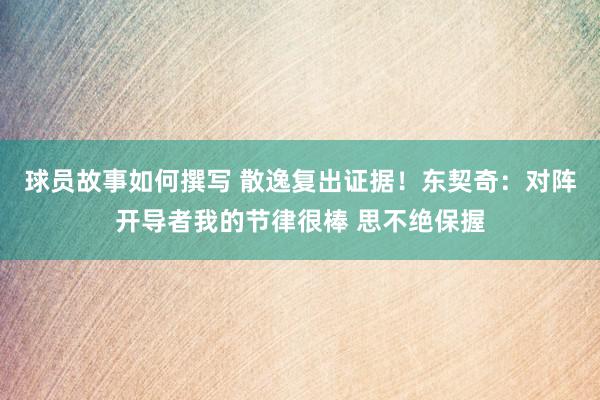 球员故事如何撰写 散逸复出证据！东契奇：对阵开导者我的节律很棒 思不绝保握